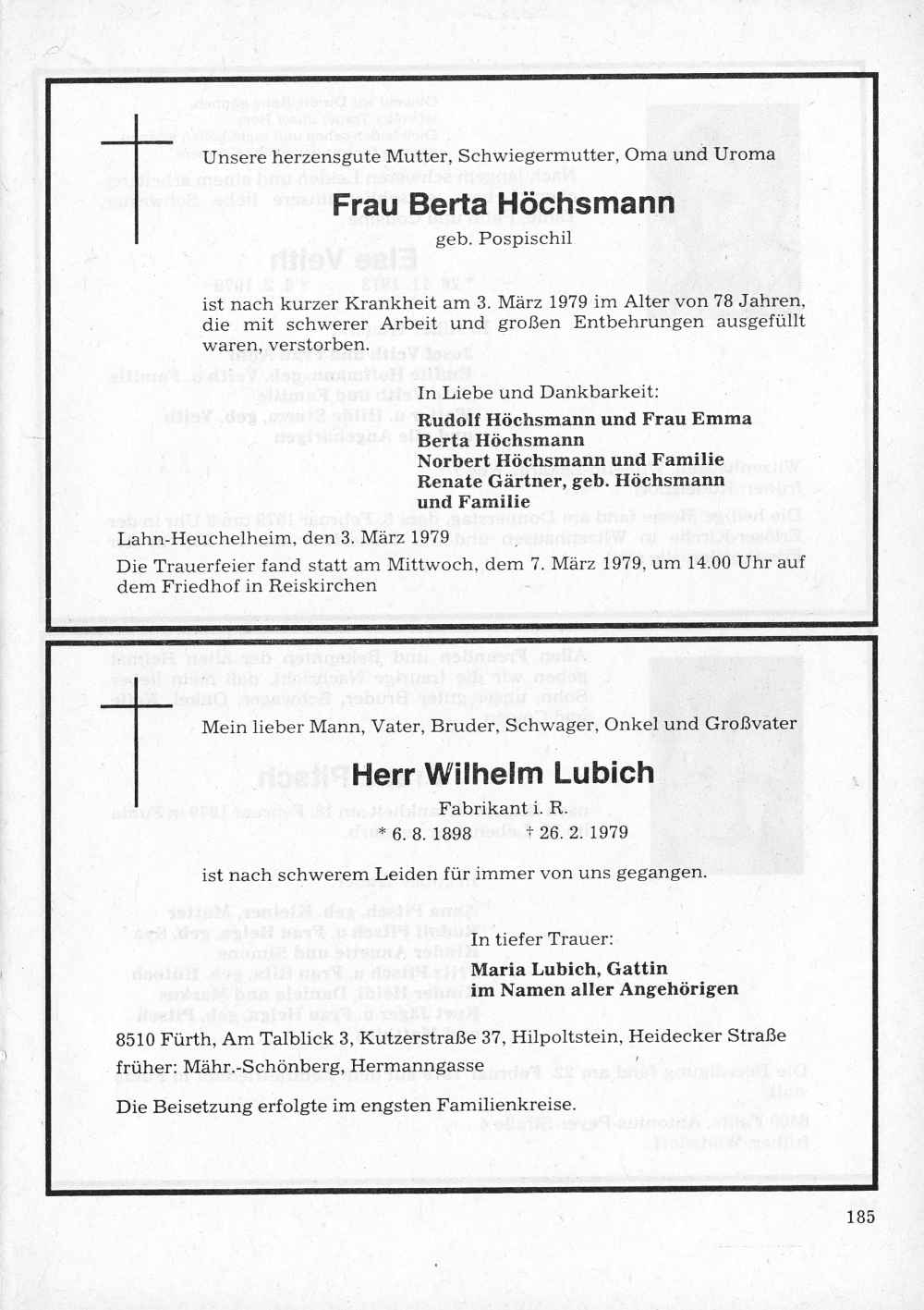 Unsere herzensgute Mutter, Schwiegermutter, Oma und Uroma

Frau Berta Höchsmann

geb. Pospischil

ist nach kurzer Krankheit am 3. März 1979 im Alter von 78 Jahren, die mit schwerer Arbeit und großen Entbehrungen ausgefüllt waren, verstorben.

In Liebe und Dankbarkeit:
Rudolf Höchsmann und Frau Emma
Berta Höchsmann
Norbert Höchsmann und Familie
Renate Gärtner, geb. Höchsmann und Familie

Lahn-Heuchelheim, den 3. März 1979

Die Trauerfeier fand statt am Mittwoch, dem 7. März 1979, um 14.00 Uhr auf dem Friedhof in Reiskirchen

Mein lieber Mann, Vater, Bruder, Schwager, Onkel und Großvater

Herr Wilhelm Lubich

Fabrikant i. R.
* 6. 8. 1898 † 26. 2. 1979

ist nach schwerem Leiden für immer von uns gegangen.

In tiefer Trauer:
Maria Lubich, Gattin
im Namen aller Angehörigen

8510 Fürth, Am Talblick 3, Kutzerstraße 37, Hilpoltstein, Heidecker Straße
früher: Mähr.-Schönberg, Hermanngasse

Die Beisetzung erfolgte im engsten Familienkreise.

185